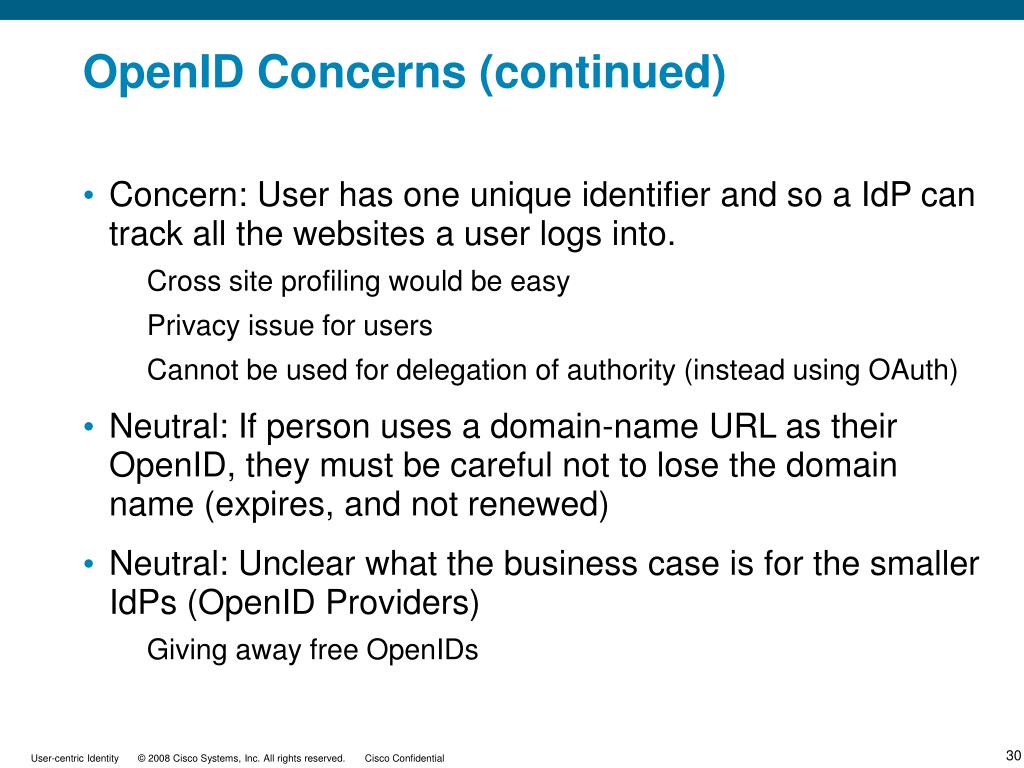 OpenID Concerns (continued)

• Concern: User has one unique identifier and so a IdP can track all the websites a user logs into.

Cross site profiling would be easy

Privacy issue for users

Cannot be used for delegation of authority (instead using OAuth)

• Neutral: If person uses a domain-name URL as their OpenID, they must be careful not to lose the domain name (expires, and not renewed)

• Neutral: Unclear what the business case is for the smaller IdPs (OpenID Providers)

Giving away free OpenIDs

User-centric Identity © 2008 Cisco Systems, Inc. All rights reserved. Cisco Confidential

30